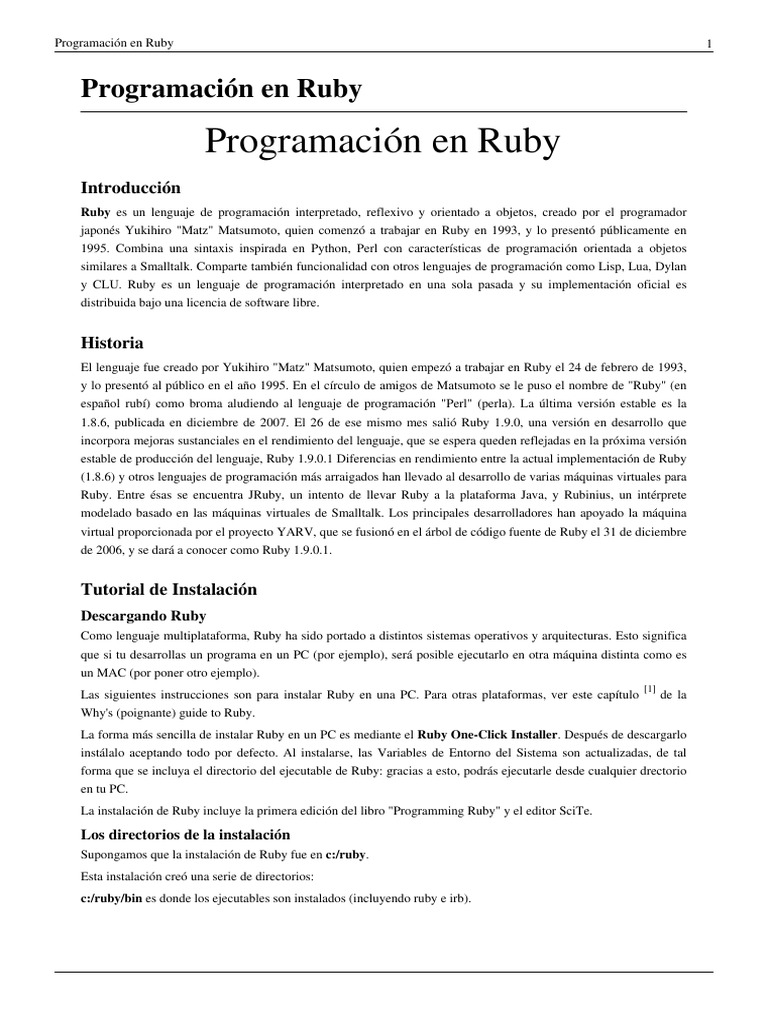 Programación en Ruby 1

Programación en Ruby

Programación en Ruby

Introducción

Ruby es un lenguaje de programación interpretado, reflexivo y orientado a objetos, creado por el programador japonés Yukihiro "Matz" Matsumoto, quien comenzó a trabajar en Ruby en 1993, y lo presentó públicamente en 1995. Combina una sintaxis inspirada en Python, Perl con características de programación orientada a objetos similares a Smalltalk. Comparte también funcionalidad con otros lenguajes de programación como Lisp, Lua, Dylan y CLU. Ruby es un lenguaje de programación interpretado en una sola pasada y su implementación oficial es distribuida bajo una licencia de software libre.

Historia

El lenguaje fue creado por Yukihiro "Matz" Matsumoto, quien empezó a trabajar en Ruby el 24 de febrero de 1993, y lo presentó al público en el año 1995. En el círculo de amigos de Matsumoto se le puso el nombre de "Ruby" (en español rubí) como broma aludiendo al lenguaje de programación "Perl" (perla). La última versión estable es la 1.8.6, publicada en diciembre de 2007. El 26 de ese mismo mes salió Ruby 1.9.0, una versión en desarrollo que incorpora mejoras sustanciales en el rendimiento del lenguaje, que se espera queden reflejadas en la próxima versión estable de producción del lenguaje, Ruby 1.9.0.1 Diferencias en rendimiento entre la actual implementación de Ruby (1.8.6) y otros lenguajes de programación más arraigados han llevado al desarrollo de varias máquinas virtuales para Ruby. Entre ésas se encuentra JRuby, un intento de llevar Ruby a la plataforma Java, y Rubinius, un intérprete modelado basado en las máquinas virtuales de Smalltalk. Los principales desarrolladores han apoyado la máquina virtual proporcionada por el proyecto YARV, que se fusionó en el árbol de código fuente de Ruby el 31 de diciembre de 2006, y se dará a conocer como Ruby 1.9.0.1.

Tutorial de Instalación

Descargando Ruby

Como lenguaje multiplataforma, Ruby ha sido portado a distintos sistemas operativos y arquitecturas. Esto significa que si tu desarrollas un programa en un PC (por ejemplo), será posible ejecutarlo en otra máquina distinta como es un MAC (por poner otro ejemplo).

Las siguientes instrucciones son para instalar Ruby en una PC. Para otras plataformas, ver este capítulo [1] de la Why's (poignante) guide to Ruby.

La forma más sencilla de instalar Ruby en un PC es mediante el Ruby One-Click Installer. Después de descargarlo instálalo aceptando todo por defecto. Al instalarse, las Variables de Entorno del Sistema son actualizadas, de tal forma que se incluya el directorio del ejecutable de Ruby: gracias a esto, podrás ejecutarle desde cualquier drectorio en tu PC.

La instalación de Ruby incluye la primera edición del libro "Programming Ruby" y el editor SciTe.

Los directorios de la instalación

Supongamos que la instalación de Ruby fue en c:/ruby.

Esta instalación creó una serie de directorios:

c:/ruby/bin es donde los ejecutables son instalados (incluyendo ruby e irb).